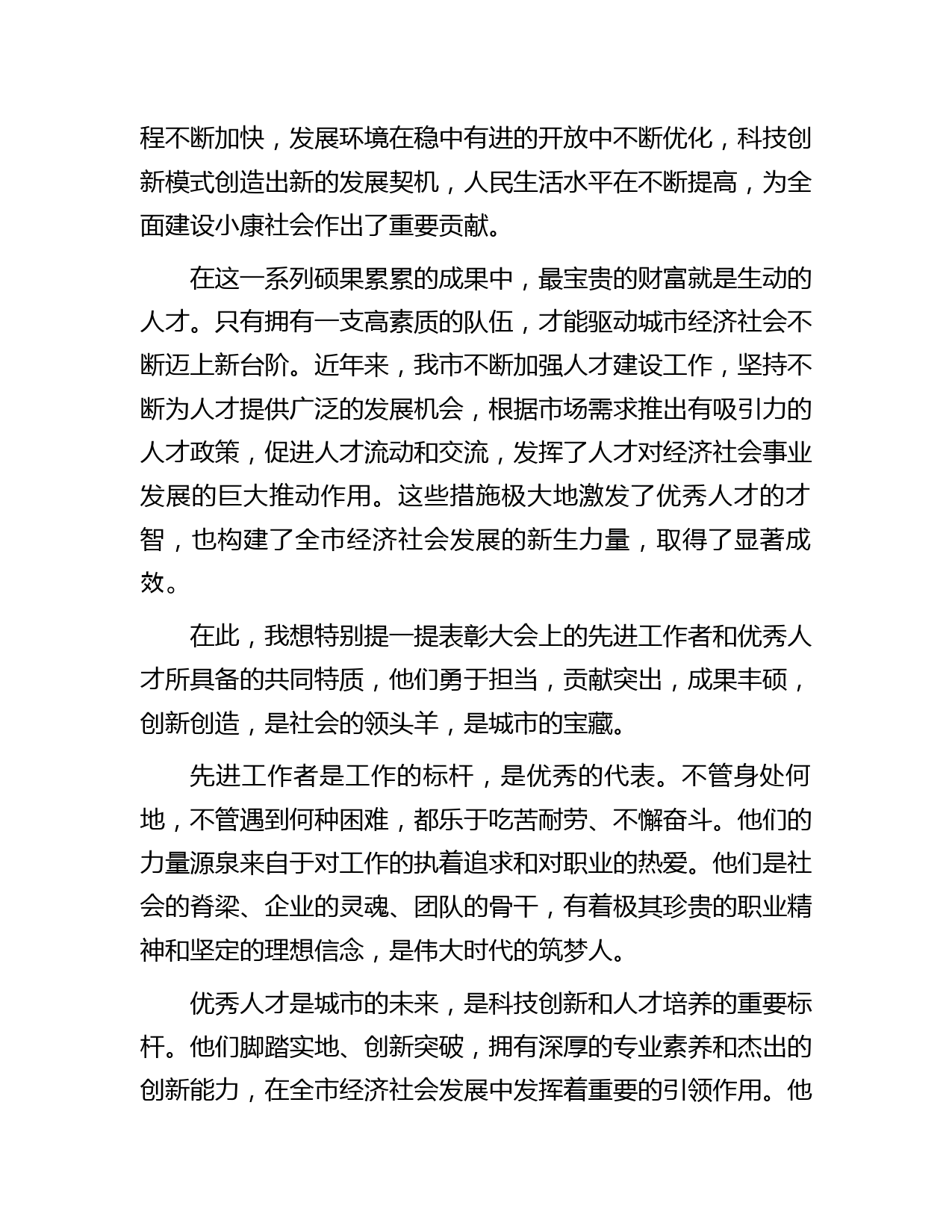 程不断加快，发展环境在稳中有进的开放中不断优化，科技创新模式创造出新的发展契机，人民生活水平在不断提高，为全面建设小康社会作出了重要贡献。

在这一系列硕果累累的成果中，最宝贵的财富就是生动的人才。只有拥有一支高素质的队伍，才能驱动城市经济社会不断迈上新台阶。近年来，我市不断加强人才建设工作，坚持不断为人才提供广泛的发展机会，根据市场需求推出有吸引力的人才政策，促进人才流动和交流，发挥了人才对经济社会事业发展的巨大推动作用。这些措施极大地激发了优秀人才的才智，也构建了全市经济社会发展的新生力量，取得了显著成效。

在此，我想特别提一提表彰大会上的先进工作者和优秀人才所具备的共同特质，他们勇于担当，贡献突出，成果丰硕，创新创造，是社会的领头羊，是城市的宝藏。

先进工作者是工作的标杆，是优秀的代表。不管身处何地，不管遇到何种困难，都乐于吃苦耐劳、不懈奋斗。他们的力量源泉来自于对工作的执着追求和对职业的热爱。他们是社会的脊梁、企业的灵魂、团队的骨干，有着极其珍贵的职业精神和坚定的理想信念，是伟大时代的筑梦人。

优秀人才是城市的未来，是科技创新和人才培养的重要标杆。他们脚踏实地、创新突破，拥有深厚的专业素养和杰出的创新能力，在全市经济社会发展中发挥着重要的引领作用。他